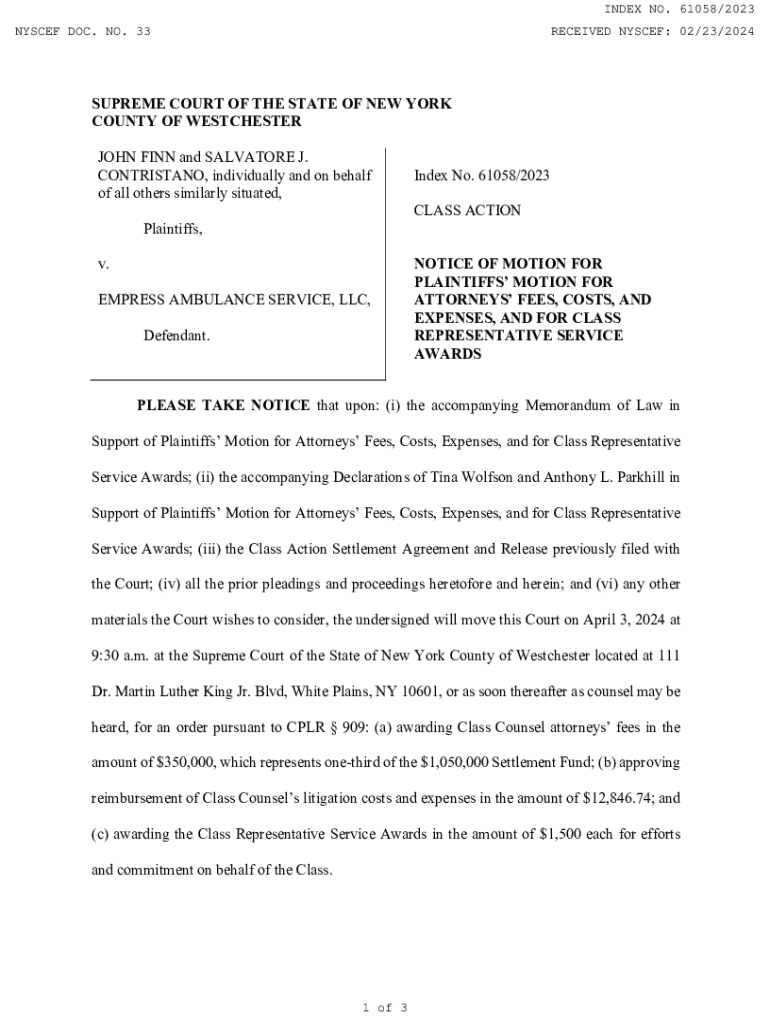 INDEX NO. 61058/2023

NYSCEF DOC. NO. 33

RECEIVED NYSCEF: 02/23/2024

SUPREME COURT OF THE STATE OF NEW YORK
COUNTY OF WESTCHESTER

JOHN FINN and SALVATORE J. CONTRISTANO, individually and on behalf of all others similarly situated,

Plaintiffs,

v.

EMPRESS AMBULANCE SERVICE, LLC,

Defendant.

Index No. 61058/2023

CLASS ACTION

NOTICE OF MOTION FOR PLAINTIFFS' MOTION FOR ATTORNEYS' FEES, COSTS, AND EXPENSES, AND FOR CLASS REPRESENTATIVE SERVICE AWARDS

PLEASE TAKE NOTICE that upon: (i) the accompanying Memorandum of Law in Support of Plaintiffs' Motion for Attorneys' Fees, Costs, Expenses, and for Class Representative Service Awards; (ii) the accompanying Declarations of Tina Wolfson and Anthony L. Parkhill in Support of Plaintiffs' Motion for Attorneys' Fees, Costs, Expenses, and for Class Representative Service Awards; (iii) the Class Action Settlement Agreement and Release previously filed with the Court; (iv) all the prior pleadings and proceedings heretofore and herein; and (vi) any other materials the Court wishes to consider, the undersigned will move this Court on April 3, 2024 at 9:30 a.m. at the Supreme Court of the State of New York County of Westchester located at 111 Dr. Martin Luther King Jr. Blvd, White Plains, NY 10601, or as soon thereafter as counsel may be heard, for an order pursuant to CPLR § 909: (a) awarding Class Counsel attorneys' fees in the amount of $350,000, which represents one-third of the $1,050,000 Settlement Fund; (b) approving reimbursement of Class Counsel's litigation costs and expenses in the amount of $12,846.74; and (c) awarding the Class Representative Service Awards in the amount of $1,500 each for efforts and commitment on behalf of the Class.

1 of 3